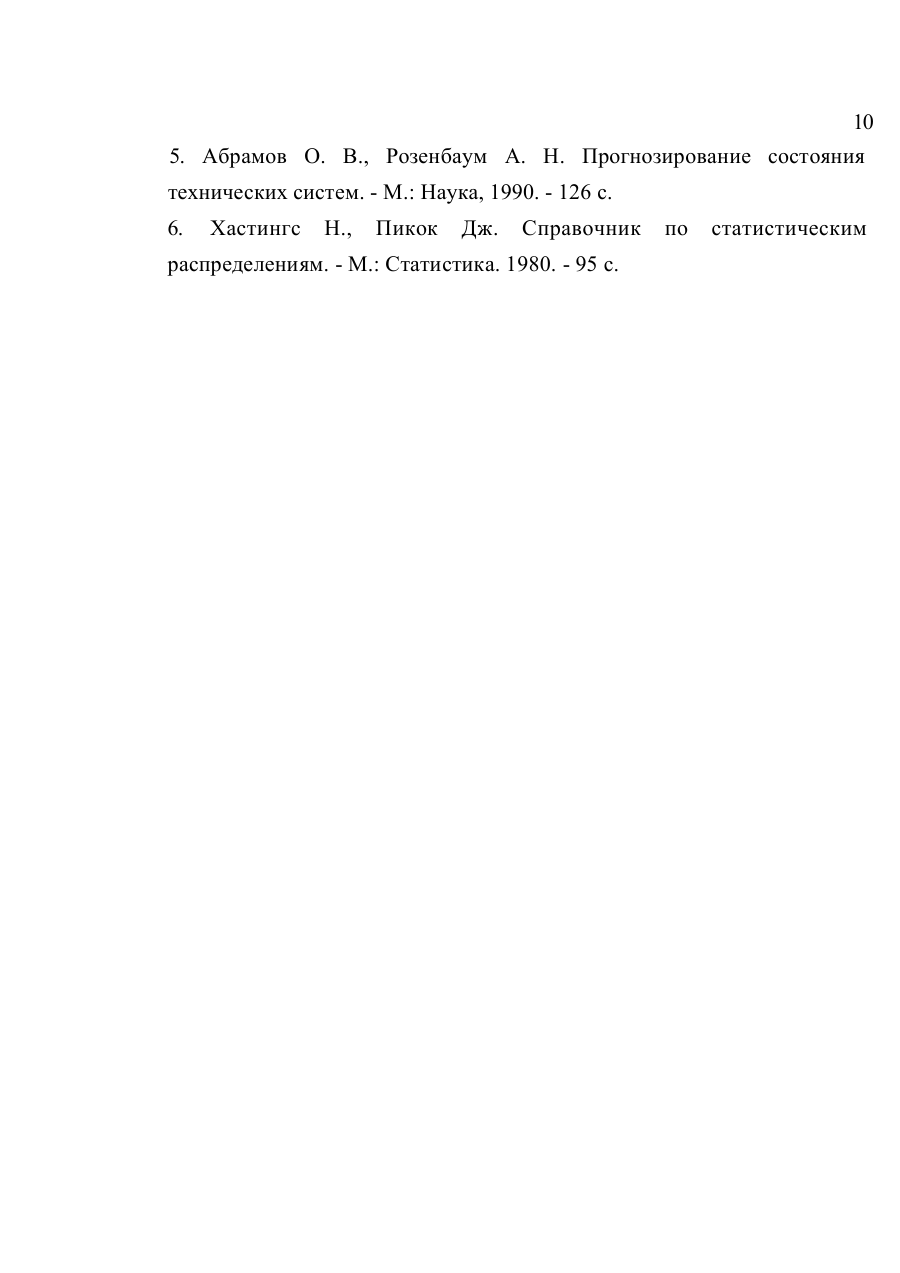 10

5. Абрамов О. В., Розенбаум А. Н. Прогнозирование состояния технических систем. - М.: Наука, 1990. - 126 с.

6. Хастингс Н., Пикок Дж. Справочник по статистическим распределениям. - М.: Статистика. 1980. - 95 с.